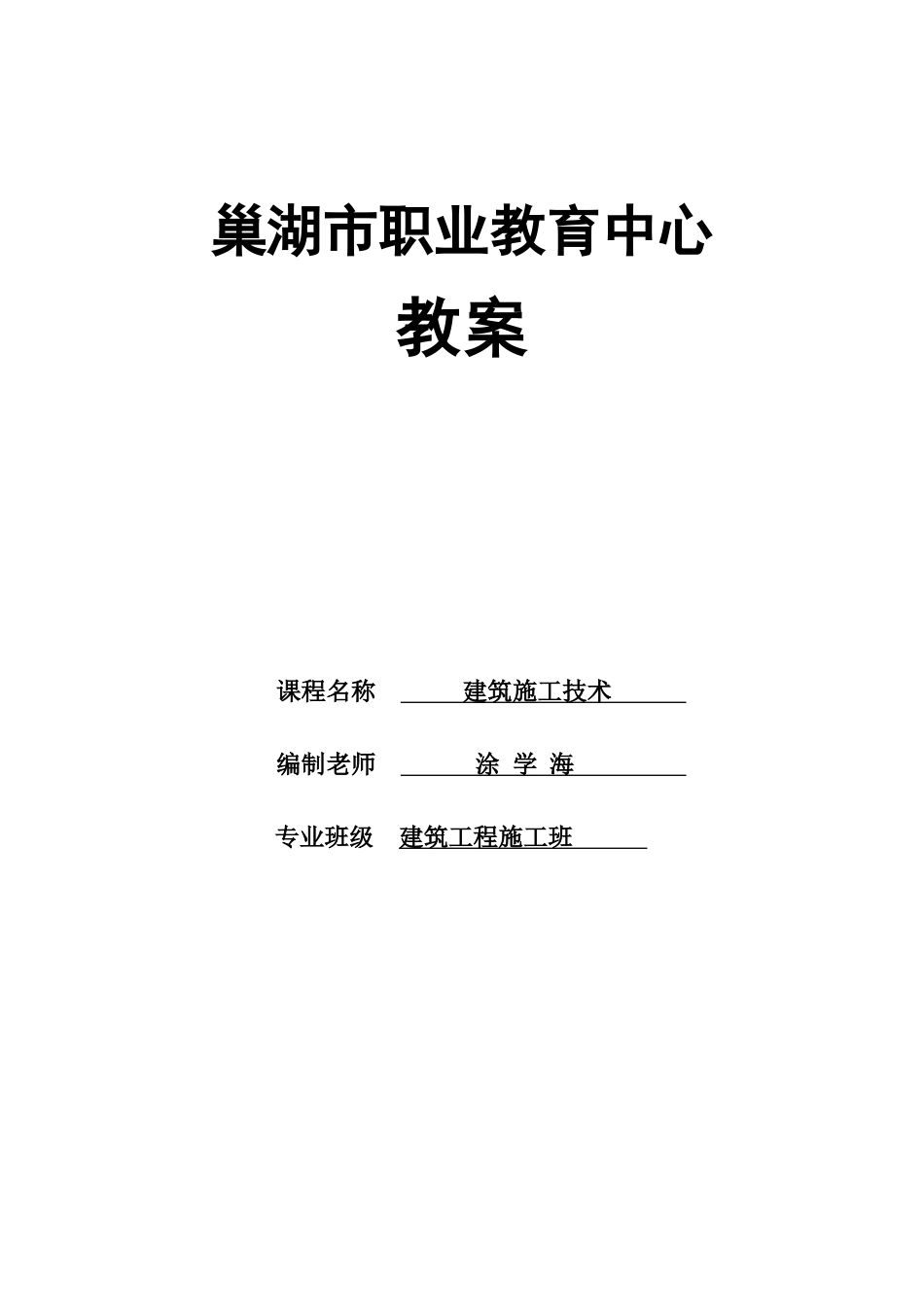 巢湖市职业教育中心

教案

课程名称 建筑施工技术

编制老师 涂 学 海

专业班级 建筑工程施工班